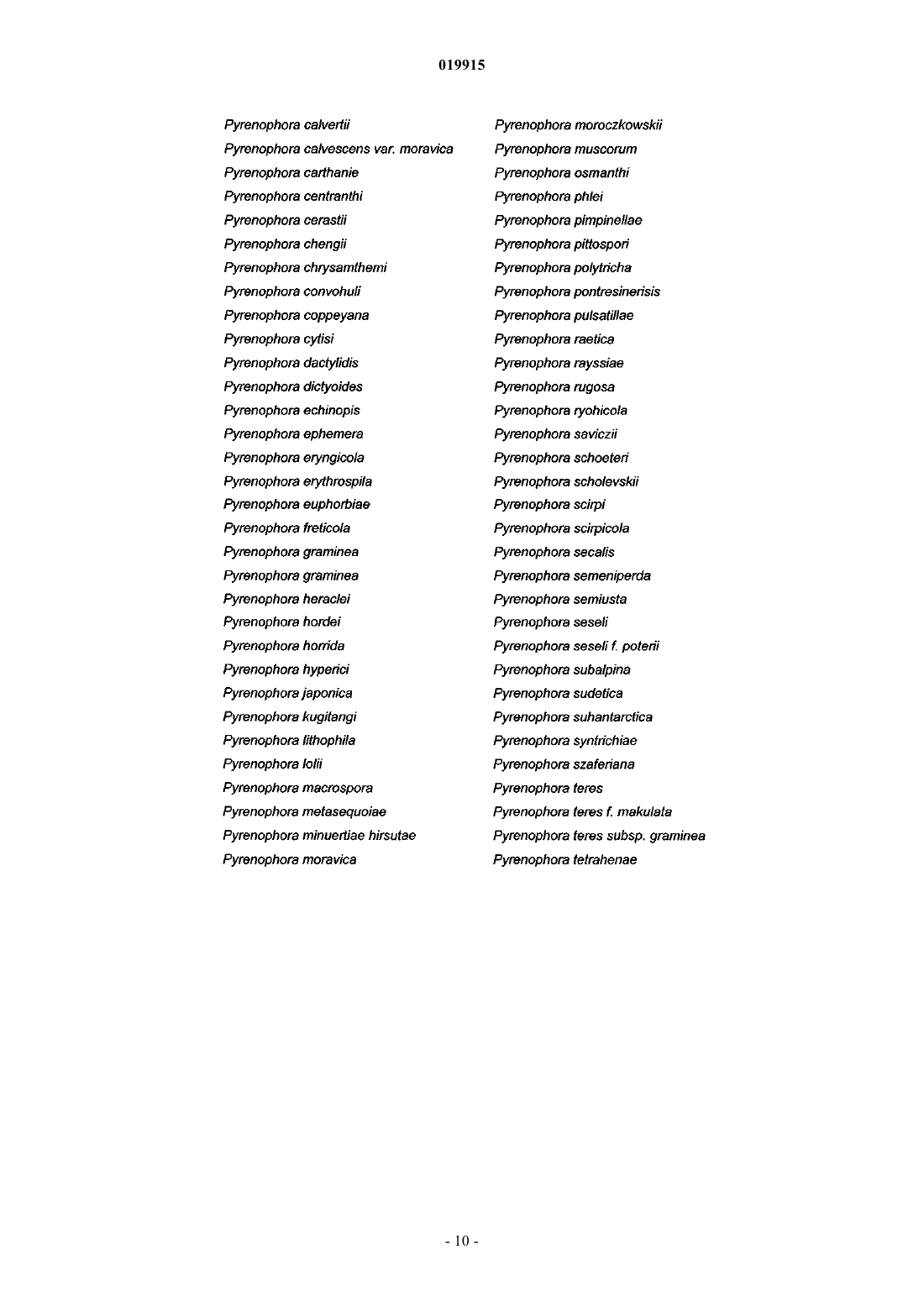 019915

Pyrenophora calvertii
Pyrenophora calvescens var. moravica
Pyrenophora carthanie
Pyrenophora centranthi
Pyrenophora cerastii
Pyrenophora chengii
Pyrenophora chrysamthemi
Pyrenophora convohuli
Pyrenophora coppeyana
Pyrenophora cytisi
Pyrenophora dactylidis
Pyrenophora dictyoides
Pyrenophora echinopis
Pyrenophora ephemera
Pyrenophora eryngicola
Pyrenophora erythrospila
Pyrenophora euphorbiae
Pyrenophora freticola
Pyrenophora graminea
Pyrenophora graminea
Pyrenophora heraclei
Pyrenophora hordei
Pyrenophora horrida
Pyrenophora hyperici
Pyrenophora japonica
Pyrenophora kugitangi
Pyrenophora lithophila
Pyrenophora lolii
Pyrenophora macrospora
Pyrenophora metasequoiae
Pyrenophora minuertiae hirsutae
Pyrenophora moravica

Pyrenophora moroczkowskii
Pyrenophora muscorum
Pyrenophora osmanthi
Pyrenophora phlei
Pyrenophora pimpinellae
Pyrenophora pittospori
Pyrenophora polytricha
Pyrenophora pontresinerisis
Pyrenophora pulsatillae
Pyrenophora raetica
Pyrenophora rayssiae
Pyrenophora rugosa
Pyrenophora ryohicola
Pyrenophora saviczii
Pyrenophora schoeteri
Pyrenophora scholevskii
Pyrenophora scirpi
Pyrenophora scirpicola
Pyrenophora secalis
Pyrenophora semeniperda
Pyrenophora semiusta
Pyrenophora seseli
Pyrenophora seseli f. poterii
Pyrenophora subalpina
Pyrenophora sudetica
Pyrenophora suhantarctica
Pyrenophora syntrichiae
Pyrenophora szaferiana
Pyrenophora teres
Pyrenophora teres f. makulata
Pyrenophora teres subsp. graminea
Pyrenophora tetrahenae

- 10 -